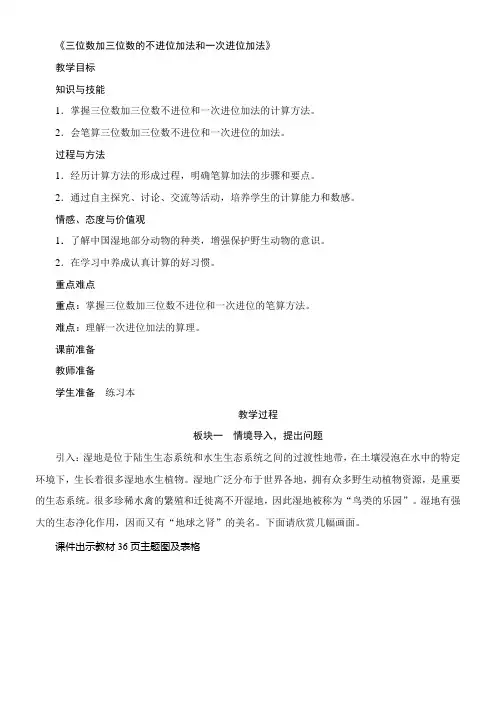 《三位数加三位数的不进位加法和一次进位加法》

教学目标

知识与技能

1．掌握三位数加三位数不进位和一次进位加法的计算方法。

2．会笔算三位数加三位数不进位和一次进位的加法。

过程与方法

1．经历计算方法的形成过程，明确笔算加法的步骤和要点。

2．通过自主探究、讨论、交流等活动，培养学生的计算能力和数感。

情感、态度与价值观

1．了解中国湿地部分动物的种类，增强保护野生动物的意识。

2．在学习中养成认真计算的好习惯。

重点难点

重点：掌握三位数加三位数不进位和一次进位的笔算方法。

难点：理解一次进位加法的算理。

课前准备

教师准备

学生准备　练习本

教学过程

板块一　情境导入，提出问题

引入：湿地是位于陆生生态系统和水生生态系统之间的过渡性地带，在土壤浸泡在水中的特定环境下，生长着很多湿地水生植物。湿地广泛分布于世界各地，拥有众多野生动植物资源，是重要的生态系统。很多珍稀水禽的繁殖和迁徙离不开湿地，因此湿地被称为“鸟类的乐园”。湿地有强大的生态净化作用，因而又有“地球之肾”的美名。下面请欣赏几幅画面。

课件出示教材 36 页主题图及表格